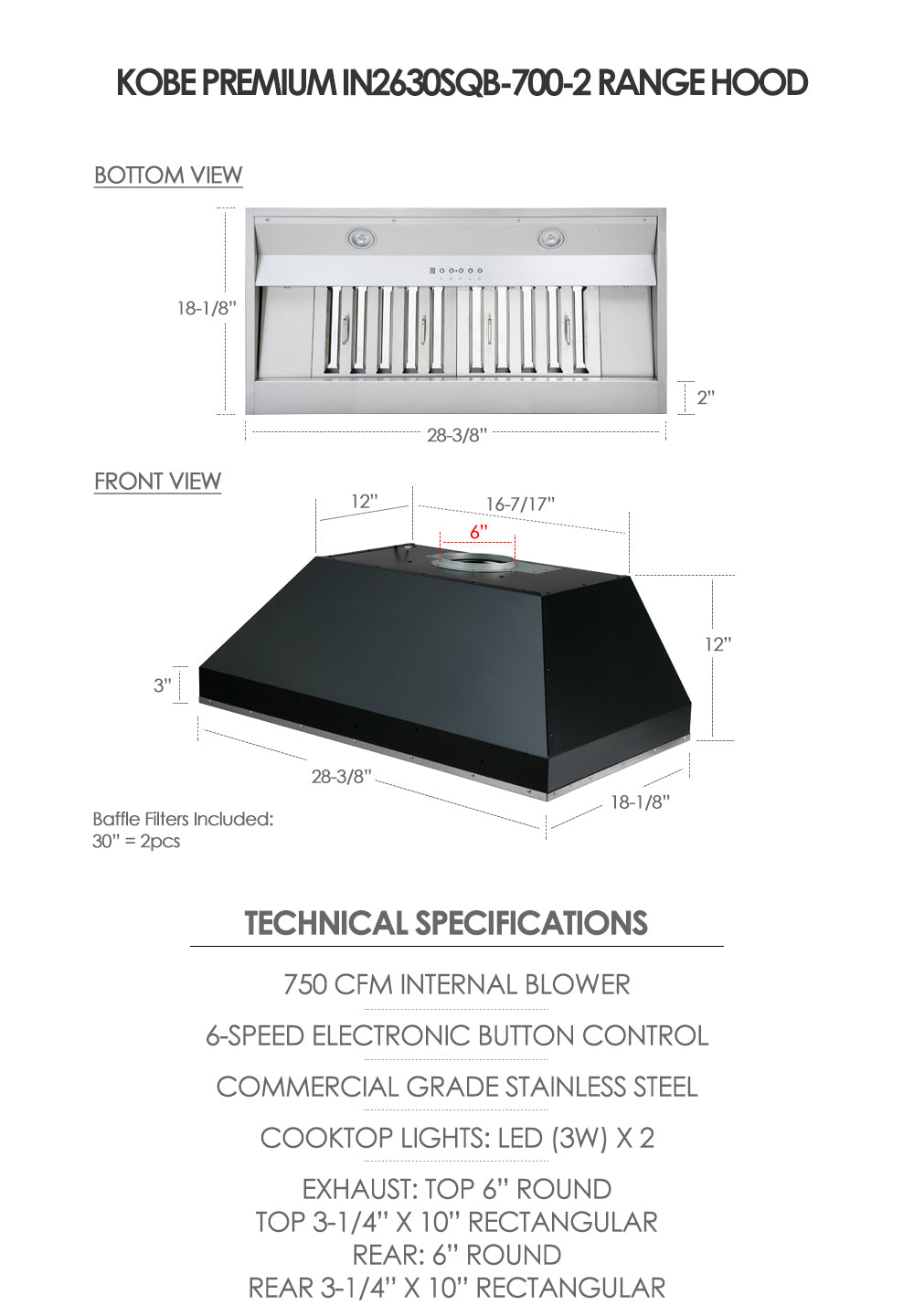 KOBE PREMIUM IN2630SQB-700-2 RANGE HOOD

BOTTOM VIEW

18-1/8"

2"

28-3/8"

FRONT VIEW

12"

16-7/17"

6"

12"

3"

28-3/8"

18-1/8"

Baffle Filters Included:
30" = 2pcs

TECHNICAL SPECIFICATIONS

750 CFM INTERNAL BLOWER

6-SPEED ELECTRONIC BUTTON CONTROL

COMMERCIAL GRADE STAINLESS STEEL

COOKTOP LIGHTS: LED (3W) X 2

EXHAUST: TOP 6" ROUND
TOP 3-1/4" X 10" RECTANGULAR
REAR: 6" ROUND
REAR 3-1/4" X 10" RECTANGULAR